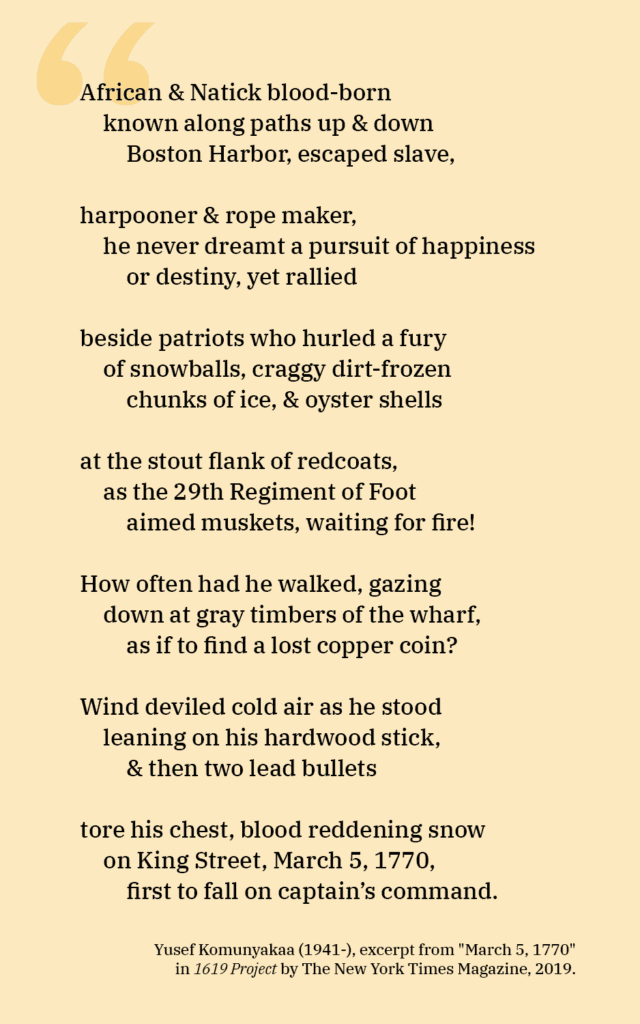 African & Natick blood-born
known along paths up & down
Boston Harbor, escaped slave,

harpooner & rope maker,
he never dreamt a pursuit of happiness
or destiny, yet rallied

beside patriots who hurled a fury
of snowballs, craggy dirt-frozen
chunks of ice, & oyster shells

at the stout flank of redcoats,
as the 29th Regiment of Foot
aimed muskets, waiting for fire!

How often had he walked, gazing
down at gray timbers of the wharf,
as if to find a lost copper coin?

Wind deviled cold air as he stood
leaning on his hardwood stick,
& then two lead bullets

tore his chest, blood reddening snow
on King Street, March 5, 1770,
first to fall on captain's command.

Yusef Komunyakaa (1941-), excerpt from "March 5, 1770" in 1619 Project by The New York Times Magazine, 2019.